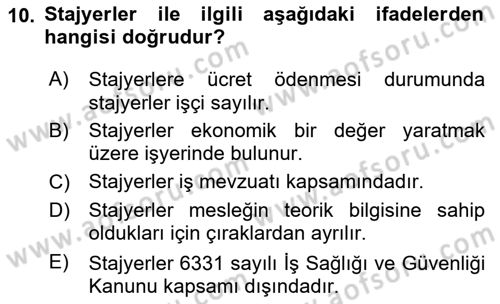 10. Stajyerler ile ilgili aşağıdaki ifadelerden hangisi doğrudur?

A) Stajyerlere ücret ödenmesi durumunda stajyerler işçi sayılır.

B) Stajyerler ekonomik bir değer yaratmak üzere işyerinde bulunur.

C) Stajyerler iş mevzuatı kapsamındadır.

D) Stajyerler mesleğin teorik bilgisine sahip oldukları için çıraklardan ayrılır.

E) Stajyerler 6331 sayılı İş Sağlığı ve Güvenliği Kanunu kapsamı dışındadır.

www.aofsoru.com